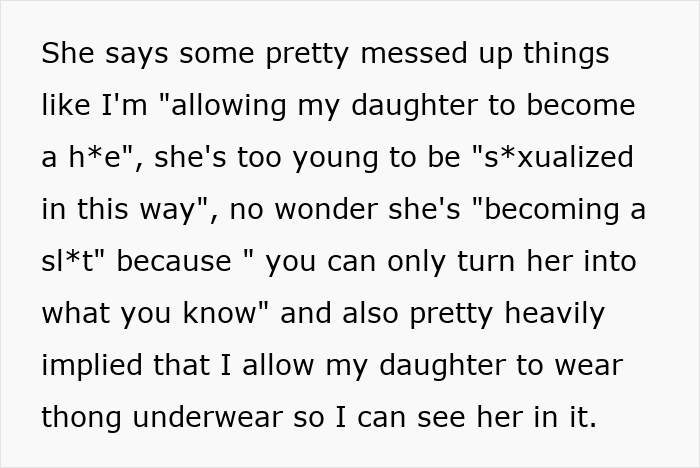 She says some pretty messed up things like I'm "allowing my daughter to become a h*e", she's too young to be "s*xualized in this way", no wonder she's "becoming a sl*t" because " you can only turn her into what you know" and also pretty heavily implied that I allow my daughter to wear thong underwear so I can see her in it.